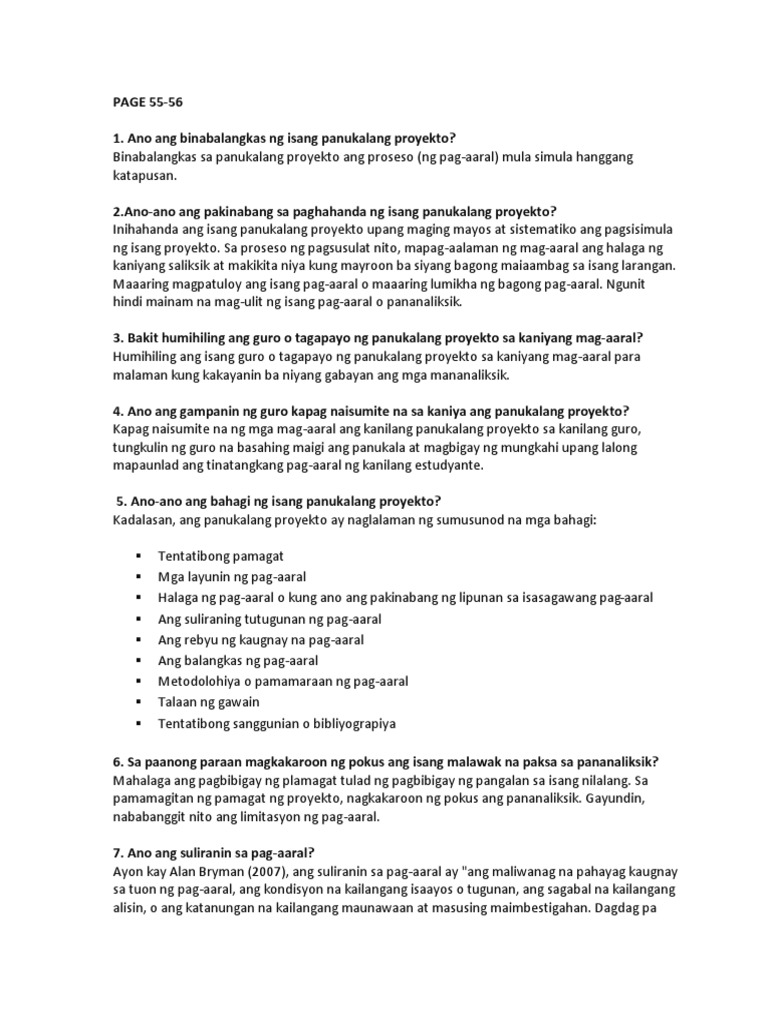 PAGE 55-56

1. Ano ang binabalangkas ng isang panukalang proyekto?
Binabalangkas sa panukalang proyekto ang proseso (ng pag-aaral) mula simula hanggang katapusan.

2.Ano-ano ang pakinabang sa paghahanda ng isang panukalang proyekto?
Inihahanda ang isang panukalang proyekto upang maging mayos at sistematiko ang pagsisimula ng isang proyekto. Sa proseso ng pagsusulat nito, mapag-aalaman ng mag-aaral ang halaga ng kaniyang saliksik at makikita niya kung mayroon ba siyang bagong maiaambag sa isang larangan. Maaaring magpatuloy ang isang pag-aaral o maaaring lumikha ng bagong pag-aaral. Ngunit hindi mainam na mag-ulit ng isang pag-aaral o pananaliksik.

3. Bakit humihiling ang guro o tagapayo ng panukalang proyekto sa kaniyang mag-aaral?
Humihiling ang isang guro o tagapayo ng panukalang proyekto sa kaniyang mag-aaral para malaman kung kakayanin ba niyang gabayan ang mga mananaliksik.

4. Ano ang gampanin ng guro kapag naisumite na sa kaniya ang panukalang proyekto?
Kapag naisumite na ng mga mag-aaral ang kanilang panukalang proyekto sa kanilang guro, tungkulin ng guro na basahing maigi ang panukala at magbigay ng mungkahi upang lalong mapaunlad ang tinatangkang pag-aaral ng kanilang estudyante.

5. Ano-ano ang bahagi ng isang panukalang proyekto?
Kadalasan, ang panukalang proyekto ay naglalaman ng sumusunod na mga bahagi:

▪ Tentatibong pamagat
▪ Mga layunin ng pag-aaral
▪ Halaga ng pag-aaral o kung ano ang pakinabang ng lipunan sa isasagawang pag-aaral
▪ Ang suliraning tutugunan ng pag-aaral
▪ Ang rebyu ng kaugnay na pag-aaral
▪ Ang balangkas ng pag-aaral
▪ Metodolohiya o pamamaraan ng pag-aaral
▪ Talaan ng gawain
▪ Tentatibong sanggunian o bibliyograpiya

6. Sa paanong paraan magkakaroon ng pokus ang isang malawak na paksa sa pananaliksik?
Mahalaga ang pagbibigay ng plamagat tulad ng pagbibigay ng pangalan sa isang nilalang. Sa pamamagitan ng pamagat ng proyekto, nagkakaroon ng pokus ang pananaliksik. Gayundin, nababanggit nito ang limitasyon ng pag-aaral.

7. Ano ang suliranin sa pag-aaral?
Ayon kay Alan Bryman (2007), ang suliranin sa pag-aaral ay "ang maliwanag na pahayag kaugnay sa tuon ng pag-aaral, ang kondisyon na kailangang isaayos o tugunan, ang sagabal na kailangang alisin, o ang katanungan na kailangang maunawaan at masusing maimbestigahan. Dagdag pa